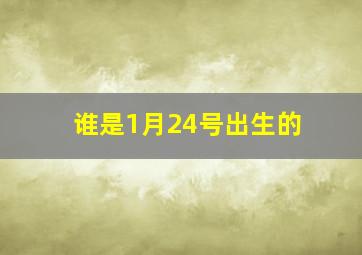 谁是1月24号出生的